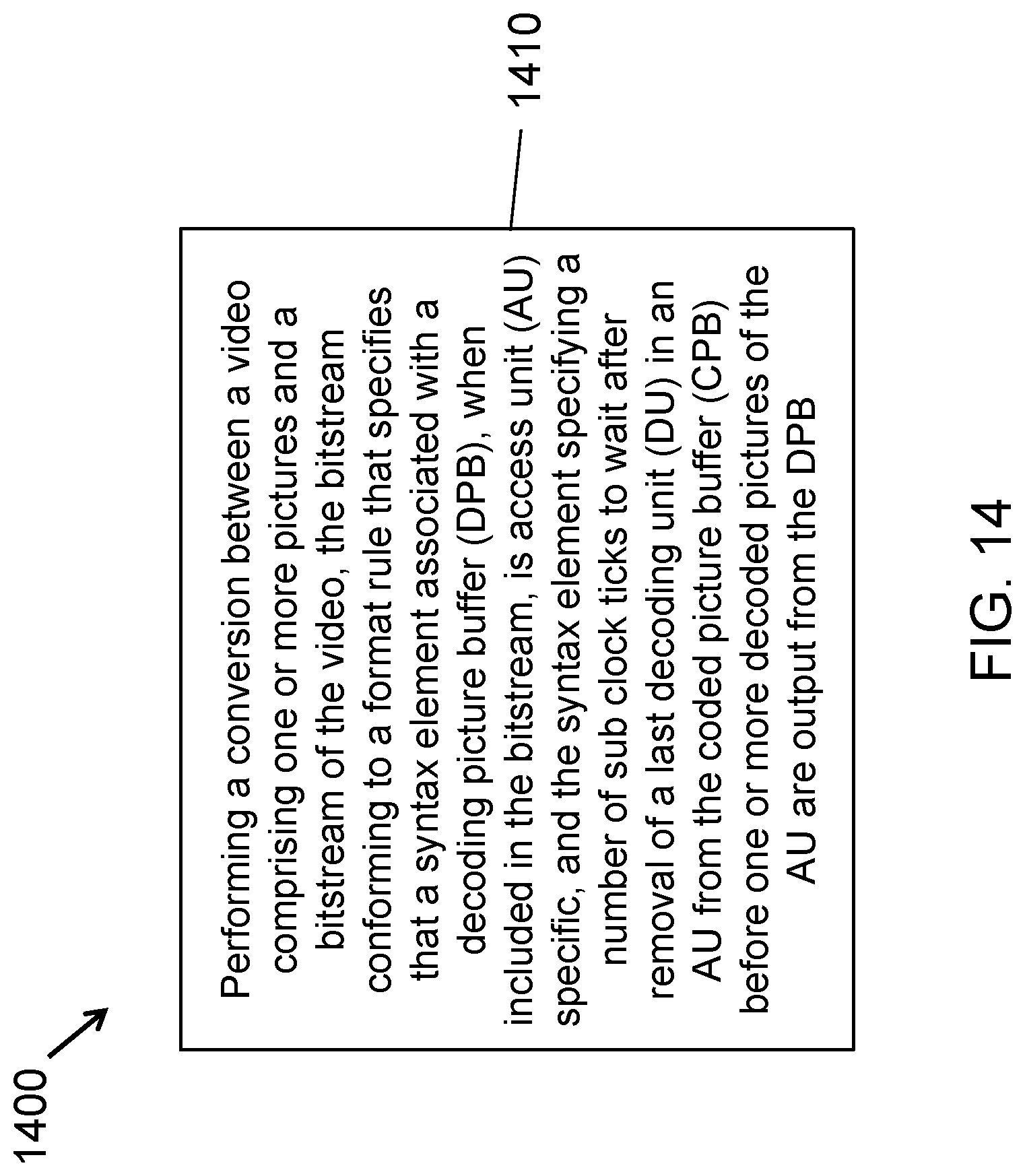 1400

1410

Performing a conversion between a video comprising one or more pictures and a bitstream of the video, the bitstream conforming to a format rule that specifies that a syntax element associated with a decoding picture buffer (DPB), when included in the bitstream, is access unit (AU) specific, and the syntax element specifying a number of sub clock ticks to wait after removal of a last decoding unit (DU) in an AU from the coded picture buffer (CPB) before one or more decoded pictures of the AU are output from the DPB

FIG. 14